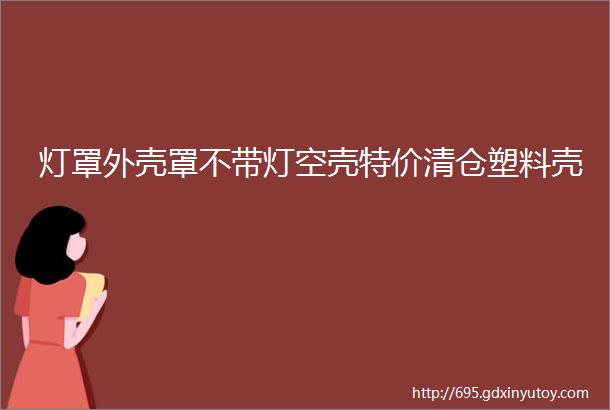 灯罩外壳罩不带灯空壳特价清仓塑料壳

http://695.gdxinyutoy.com